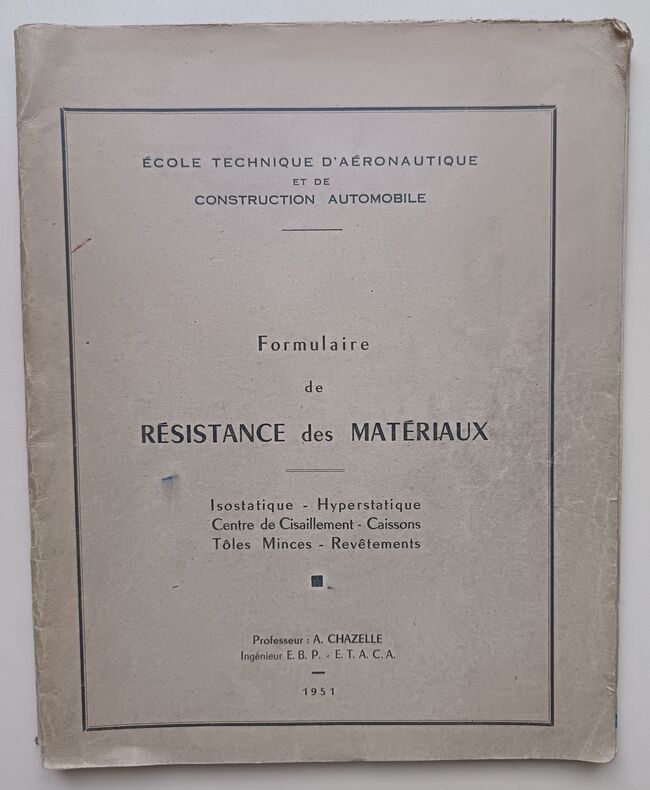 ÉCOLE TECHNIQUE D'AÉRONAUTIQUE
ET DE
CONSTRUCTION AUTOMOBILE

Formulaire
de
RÉSISTANCE des MATÉRIAUX

Isostatique - Hyperstatique
Centre de Cisaillement - Caissons
Tôles Minces - Revêtements

Professeur : A. CHAZELLE
Ingénieur E. B. P. - E. T. A. C. A.

1951